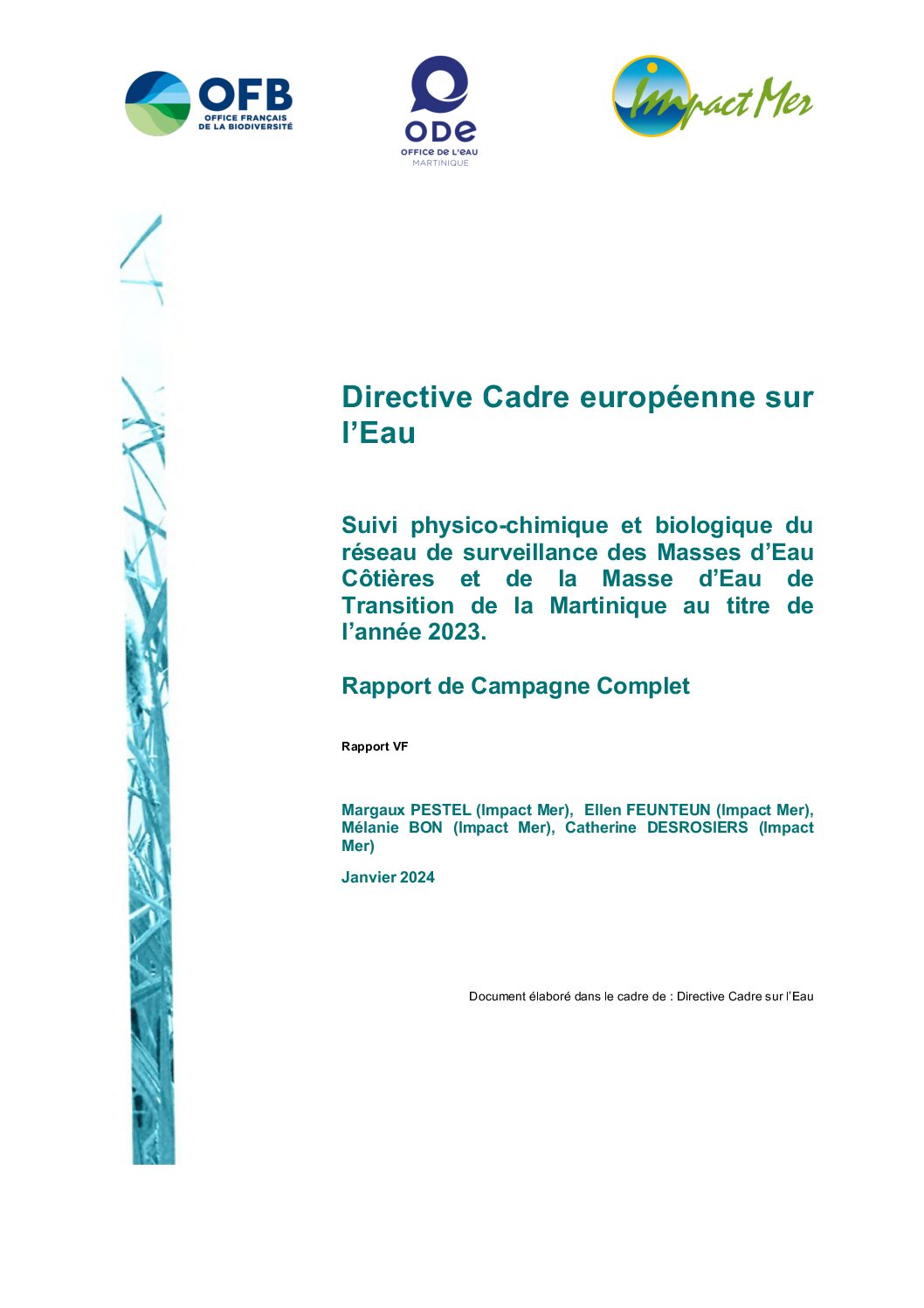 OFB
OFFICE FRANÇAIS
DE LA BIODIVERSITÉ

ODE
OFFICE DE L'EAU
MARTINIQUE

Impact Mer

Directive Cadre européenne sur l'Eau

Suivi physico-chimique et biologique du réseau de surveillance des Masses d'Eau Côtières et de la Masse d'Eau de Transition de la Martinique au titre de l'année 2023.

Rapport de Campagne Complet

Rapport VF

Margaux PESTEL (Impact Mer), Ellen FEUNTEUN (Impact Mer), Mélanie BON (Impact Mer), Catherine DESROSIERS (Impact Mer)

Janvier 2024

Document élaboré dans le cadre de : Directive Cadre sur l'Eau